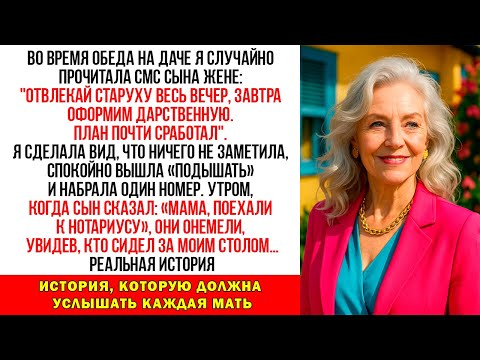 ВО ВРЕМЯ ОБЕДА НА ДАЧЕ Я СЛУЧАЙНО ПРОЧИТАЛА СМС СЫНА ЖЕНЕ: "ОТВЛЕКАЙ СТАРУХУ ВЕСЬ ВЕЧЕР, ЗАВТРА ОФОРМИМ ДАРСТВЕННУЮ. ПЛАН ПОЧТИ СРАБОТАЛ". Я СДЕЛАЛА ВИД, ЧТО НИЧЕГО НЕ ЗАМЕТИЛА, СПОКОЙНО ВЫШЛА «ПОДЫШАТЬ» И НАБРАЛА ОДИН НОМЕР. УТРОМ, КОГДА СЫН СКАЗАЛ: «МАМА, ПОЕХАЛИ К НОТАРИУСУ», ОНИ ОНЕМЕЛИ, УВИДЕВ, КТО СИДЕЛ ЗА МОИМ СТОЛОМ... РЕАЛЬНАЯ ИСТОРИЯ

ИСТОРИЯ, КОТОРУЮ ДОЛЖНА УСЛЫШАТЬ КАЖДАЯ МАТЬ